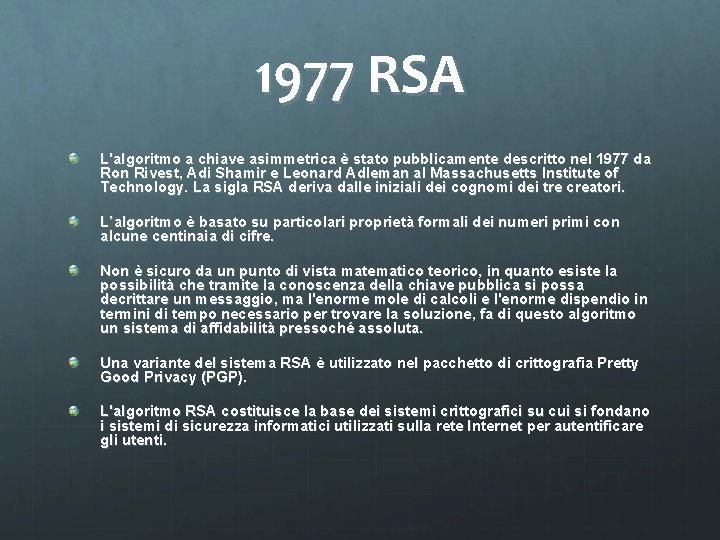 1977 RSA

• L'algoritmo a chiave asimmetrica è stato pubblicamente descritto nel 1977 da Ron Rivest, Adi Shamir e Leonard Adleman al Massachusetts Institute of Technology. La sigla RSA deriva dalle iniziali dei cognomi dei tre creatori.

• L'algoritmo è basato su particolari proprietà formali dei numeri primi con alcune centinaia di cifre.

• Non è sicuro da un punto di vista matematico teorico, in quanto esiste la possibilità che tramite la conoscenza della chiave pubblica si possa decrittare un messaggio, ma l'enorme mole di calcoli e l'enorme dispendio in termini di tempo necessario per trovare la soluzione, fa di questo algoritmo un sistema di affidabilità pressoché assoluta.

• Una variante del sistema RSA è utilizzato nel pacchetto di crittografia Pretty Good Privacy (PGP).

• L'algoritmo RSA costituisce la base dei sistemi crittografici su cui si fondano i sistemi di sicurezza informatici utilizzati sulla rete Internet per autentificare gli utenti.